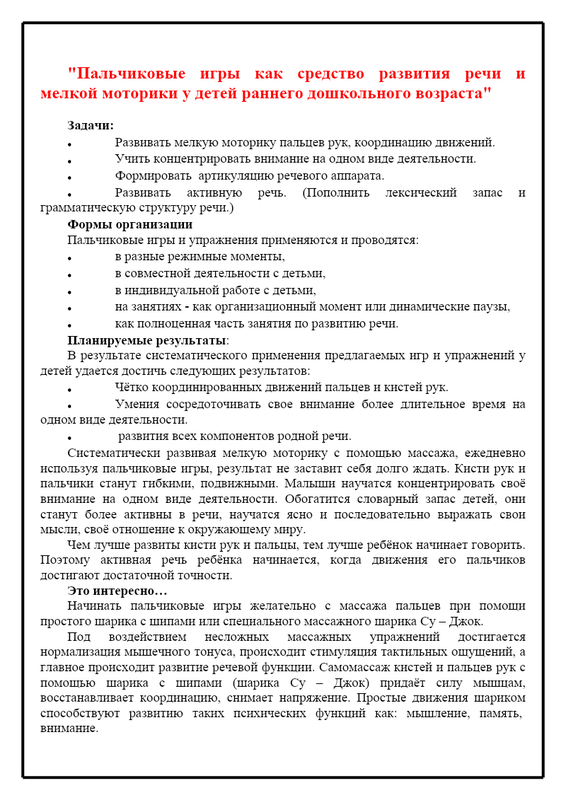 "Пальчиковые игры как средство развития речи и мелкой моторики у детей раннего дошкольного возраста"

Задачи:
• Развивать мелкую моторику пальцев рук, координацию движений.
• Учить концентрировать внимание на одном виде деятельности.
• Формировать артикуляцию речевого аппарата.
• Развивать активную речь. (Пополнить лексический запас и грамматическую структуру речи.)

Формы организации
Пальчиковые игры и упражнения применяются и проводятся:
• в разные режимные моменты,
• в совместной деятельности с детьми,
• в индивидуальной работе с детьми,
• на занятиях - как организационный момент или динамические паузы,
• как полноценная часть занятия по развитию речи.

Планируемые результаты:
В результате систематического применения предлагаемых игр и упражнений у детей удается достичь следующих результатов:
• Чётко координированных движений пальцев и кистей рук.
• Умения сосредоточивать свое внимание более длительное время на одном виде деятельности.
• развития всех компонентов родной речи.

Систематически развивая мелкую моторику с помощью массажа, ежедневно используя пальчиковые игры, результат не заставит себя долго ждать. Кисти рук и пальчики станут гибкими, подвижными. Малыши научатся концентрировать своё внимание на одном виде деятельности. Обогатится словарный запас детей, они станут более активны в речи, научатся ясно и последовательно выражать свои мысли, своё отношение к окружающему миру.

Чем лучше развиты кисти рук и пальцы, тем лучше ребёнок начинает говорить. Поэтому активная речь ребёнка начинается, когда движения его пальчиков достигают достаточной точности.

Это интересно…
Начинать пальчиковые игры желательно с массажа пальцев при помощи простого шарика с шипами или специального массажного шарика Су – Джок.

Под воздействием несложных массажных упражнений достигается нормализация мышечного тонуса, происходит стимуляция тактильных ощущений, а главное происходит развитие речевой функции. Самомассаж кистей и пальцев рук с помощью шарика с шипами (шарика Су – Джок) придаёт силу мышцам, восстанавливает координацию, снимает напряжение. Простые движения шариком способствуют развитию таких психических функций как: мышление, память, внимание.